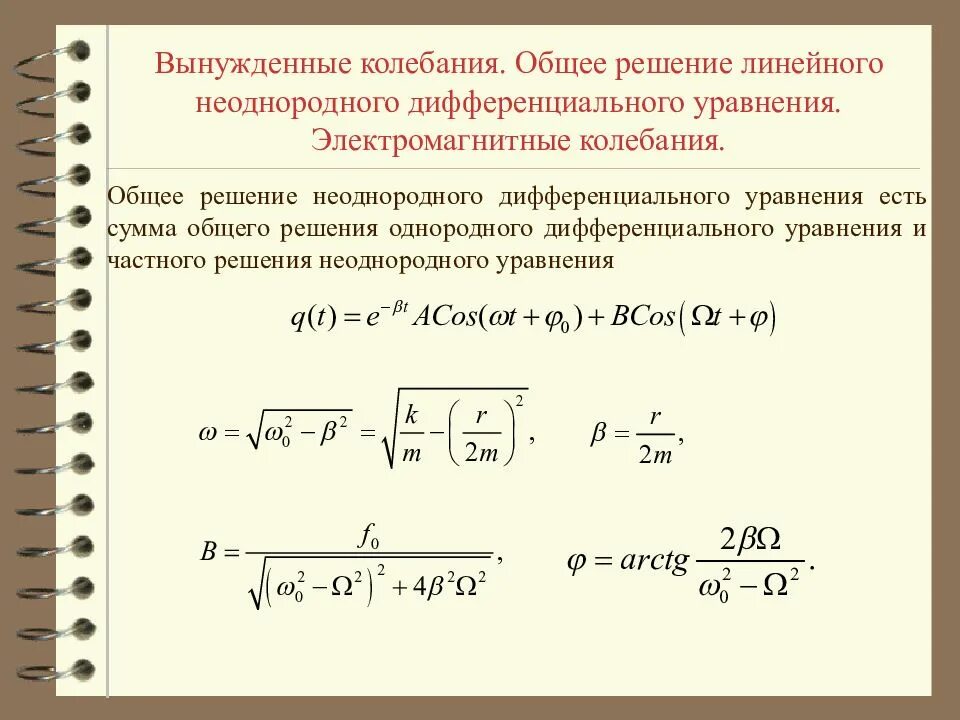 Вынужденные колебания. Общее решение линейного неоднородного дифференциального уравнения. Электромагнитные колебания.

Общее решение неоднородного дифференциального уравнения есть сумма общего решения однородного дифференциального уравнения и частного решения неоднородного уравнения

$q(t) = e^{-\beta t} ACos(\omega t + \varphi_0) + BCos(\Omega t + \varphi)$

$\omega = \sqrt{\omega_0^2 - \beta^2} = \sqrt{\frac{k}{m} - \left(\frac{r}{2m}\right)^2}$, $\beta = \frac{r}{2m}$,

$B = \frac{f_0}{\sqrt{\left(\omega_0^2 - \Omega^2\right)^2 + 4\beta^2\Omega^2}}$, $\varphi = arctg\frac{2\beta\Omega}{\omega_0^2 - \Omega^2}$.